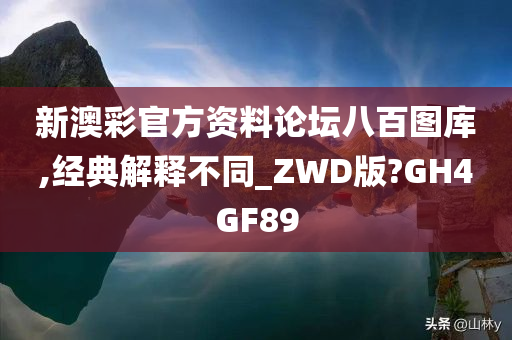 新澳彩官方资料论坛八百图库,经典解释不同_ZWD版?GH4GF89

头条 @山林y